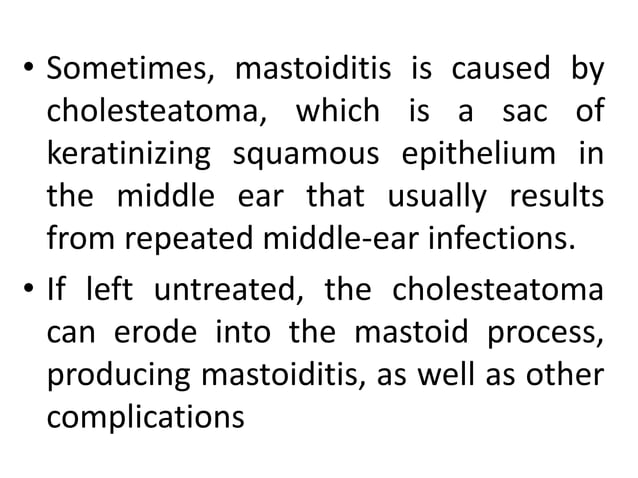 • Sometimes, mastoiditis is caused by cholesteatoma, which is a sac of keratinizing squamous epithelium in the middle ear that usually results from repeated middle-ear infections.

• If left untreated, the cholesteatoma can erode into the mastoid process, producing mastoiditis, as well as other complications